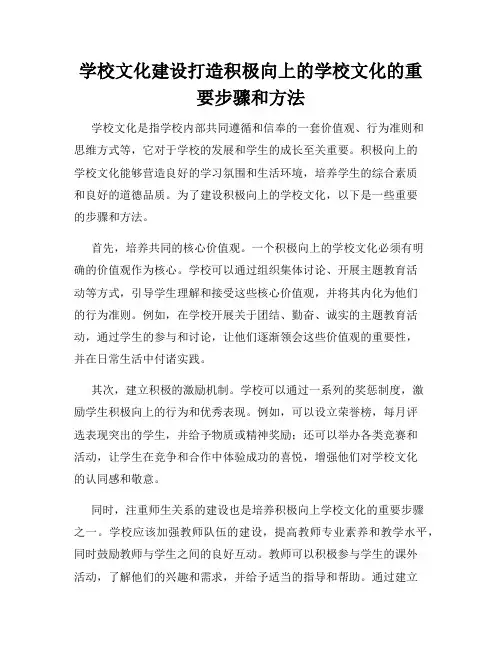 学校文化建设打造积极向上的学校文化的重要步骤和方法

学校文化是指学校内部共同遵循和信奉的一套价值观、行为准则和思维方式等，它对于学校的发展和学生的成长至关重要。积极向上的学校文化能够营造良好的学习氛围和生活环境，培养学生的综合素质和良好的道德品质。为了建设积极向上的学校文化，以下是一些重要的步骤和方法。

首先，培养共同的核心价值观。一个积极向上的学校文化必须有明确的价值观作为核心。学校可以通过组织集体讨论、开展主题教育活动等方式，引导学生理解和接受这些核心价值观，并将其内化为他们的行为准则。例如，在学校开展关于团结、勤奋、诚实的主题教育活动，通过学生的参与和讨论，让他们逐渐领会这些价值观的重要性，并在日常生活中付诸实践。

其次，建立积极的激励机制。学校可以通过一系列的奖惩制度，激励学生积极向上的行为和优秀表现。例如，可以设立荣誉榜，每月评选表现突出的学生，并给予物质或精神奖励；还可以举办各类竞赛和活动，让学生在竞争和合作中体验成功的喜悦，增强他们对学校文化的认同感和敬意。

同时，注重师生关系的建设也是培养积极向上学校文化的重要步骤之一。学校应该加强教师队伍的建设，提高教师专业素养和教学水平，同时鼓励教师与学生之间的良好互动。教师可以积极参与学生的课外活动，了解他们的兴趣和需求，并给予适当的指导和帮助。通过建立